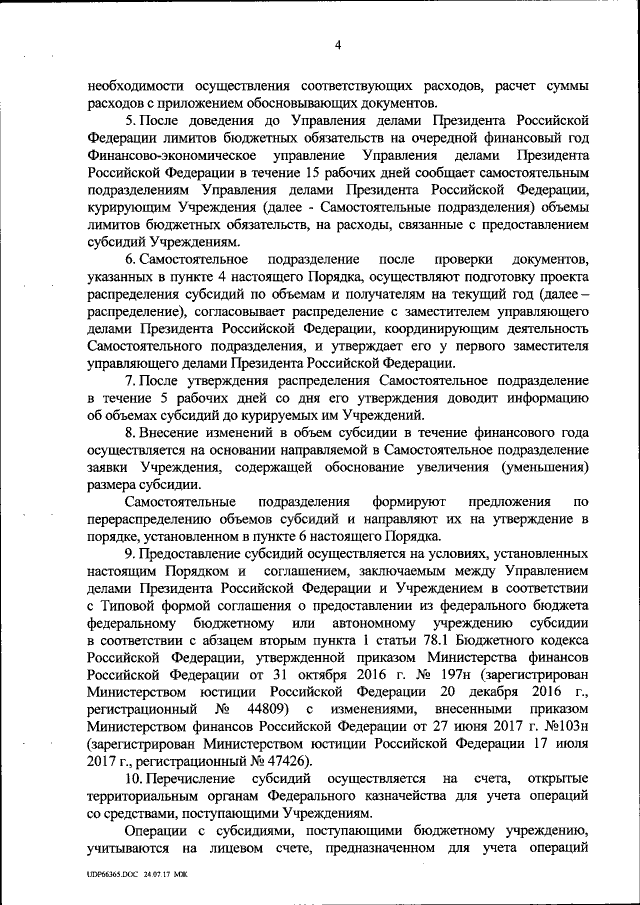 4

необходимости осуществления соответствующих расходов, расчет суммы расходов с приложением обосновывающих документов.

5. После доведения до Управления делами Президента Российской Федерации лимитов бюджетных обязательств на очередной финансовый год Финансово-экономическое управление Управления делами Президента Российской Федерации в течение 15 рабочих дней сообщает самостоятельным подразделениям Управления делами Президента Российской Федерации, курирующим Учреждения (далее - Самостоятельные подразделения) объемы лимитов бюджетных обязательств, на расходы, связанные с предоставлением субсидий Учреждениям.

6. Самостоятельное подразделение после проверки документов, указанных в пункте 4 настоящего Порядка, осуществляют подготовку проекта распределения субсидий по объемам и получателям на текущий год (далее – распределение), согласовывает распределение с заместителем управляющего делами Президента Российской Федерации, координирующим деятельность Самостоятельного подразделения, и утверждает его у первого заместителя управляющего делами Президента Российской Федерации.

7. После утверждения распределения Самостоятельное подразделение в течение 5 рабочих дней со дня его утверждения доводит информацию об объемах субсидий до курируемых им Учреждений.

8. Внесение изменений в объем субсидии в течение финансового года осуществляется на основании направляемой в Самостоятельное подразделение заявки Учреждения, содержащей обоснование увеличения (уменьшения) размера субсидии.

Самостоятельные подразделения формируют предложения по перераспределению объемов субсидий и направляют их на утверждение в порядке, установленном в пункте 6 настоящего Порядка.

9. Предоставление субсидий осуществляется на условиях, установленных настоящим Порядком и соглашением, заключаемым между Управлением делами Президента Российской Федерации и Учреждением в соответствии с Типовой формой соглашения о предоставлении из федерального бюджета федеральному бюджетному или автономному учреждению субсидии в соответствии с абзацем вторым пункта 1 статьи 78.1 Бюджетного кодекса Российской Федерации, утвержденной приказом Министерства финансов Российской Федерации от 31 октября 2016 г. № 197н (зарегистрирован Министерством юстиции Российской Федерации 20 декабря 2016 г., регистрационный № 44809) с изменениями, внесенными приказом Министерством финансов Российской Федерации от 27 июня 2017 г. №103н (зарегистрирован Министерством юстиции Российской Федерации 17 июля 2017 г., регистрационный № 47426).

10. Перечисление субсидий осуществляется на счета, открытые территориальным органам Федерального казначейства для учета операций со средствами, поступающими Учреждениям.

Операции с субсидиями, поступающими бюджетному учреждению, учитываются на лицевом счете, предназначенном для учета операций

UDF66365.DOC 24.07.17 МЖ